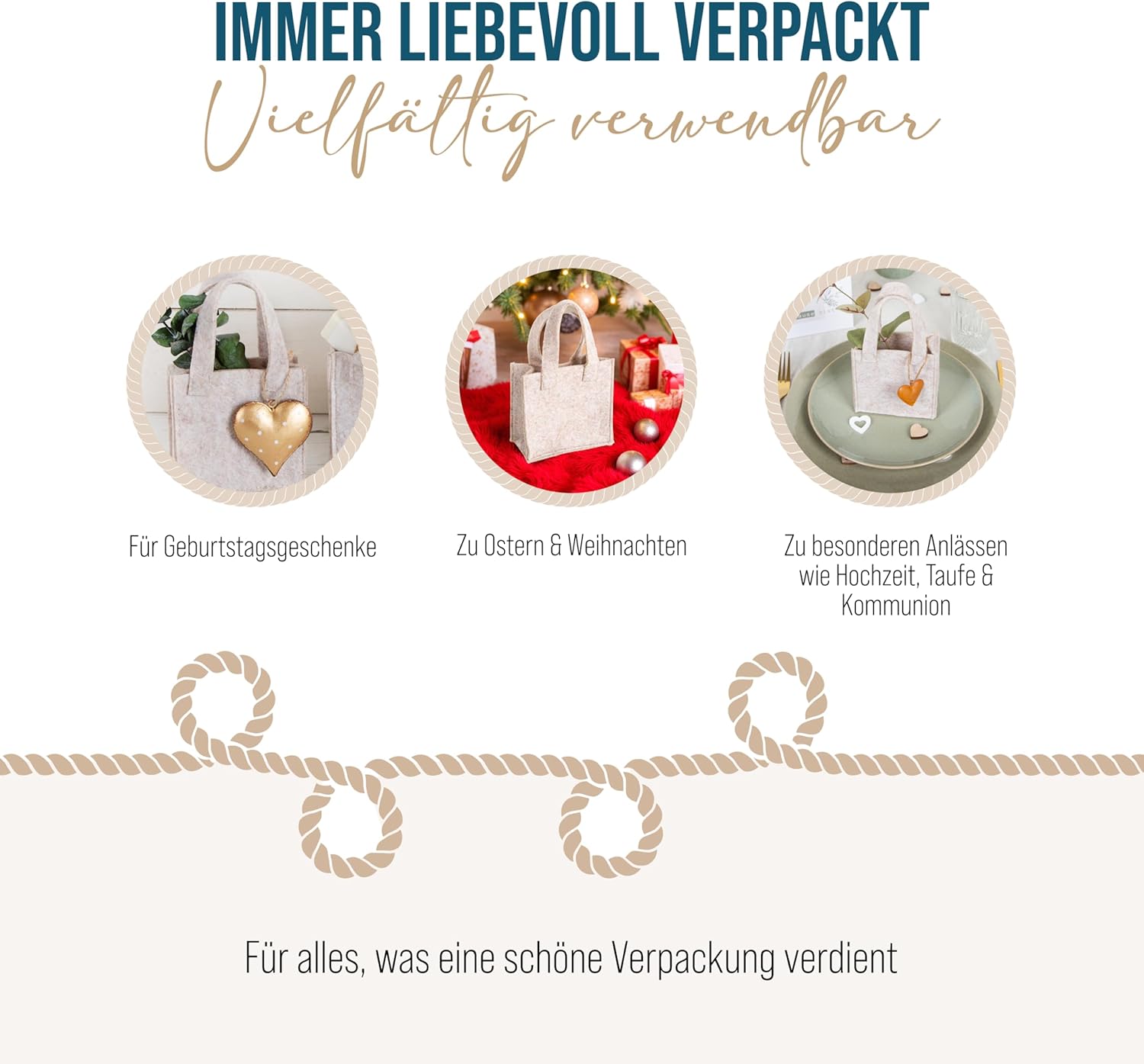 IMMER LIEBEVOLL VERPACKT
Vielfältig verwendbar

Für Geburtstagsgeschenke

Zu Ostern & Weihnachten

Zu besonderen Anlässen wie Hochzeit, Taufe & Kommunion

Für alles, was eine schöne Verpackung verdient